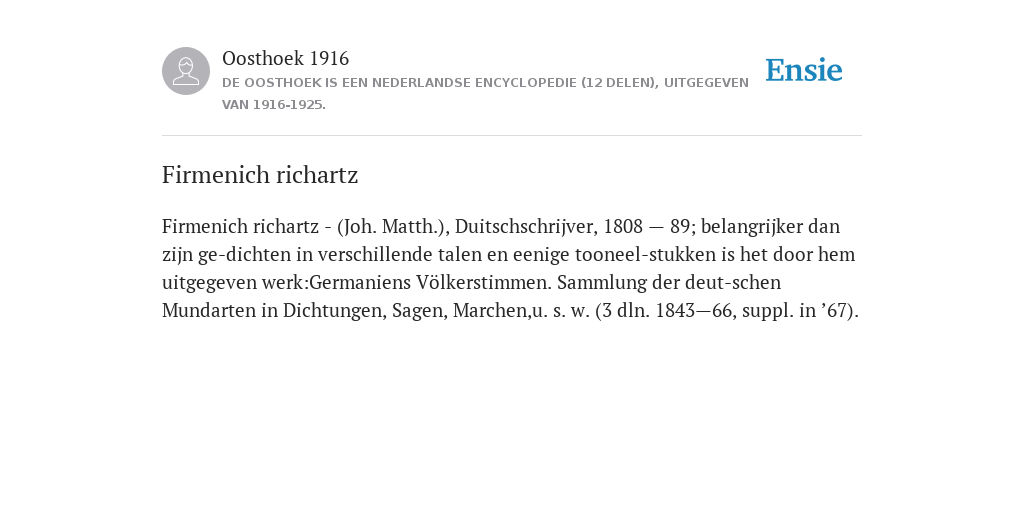 Oosthoek 1916
DE OOSTHOEK IS EEN NEDERLANDSE ENCYCLOPEDIE (12 DELEN), UITGEGEVEN VAN 1916-1925.

Ensie

Firmenich richartz

Firmenich richartz - (Joh. Matth.), Duitschschrijver, 1808 — 89; belangrijker dan zijn ge-dichten in verschillende talen en eenige tooneel-stukken is het door hem uitgegeven werk:Germaniens Völkerstimmen. Sammlung der deut-schen Mundarten in Dichtungen, Sagen, Marchen,u. s. w. (3 dln. 1843—66, suppl. in ’67).